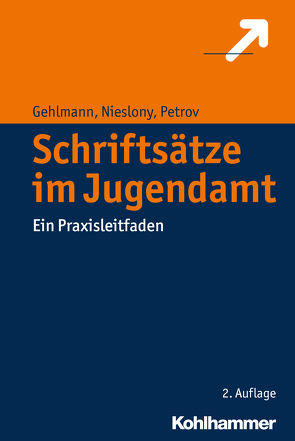 Gehlmann, Nieslony, Petrov

Schriftsätze im Jugendamt

Ein Praxisleitfaden

2. Auflage

Kohlhammer